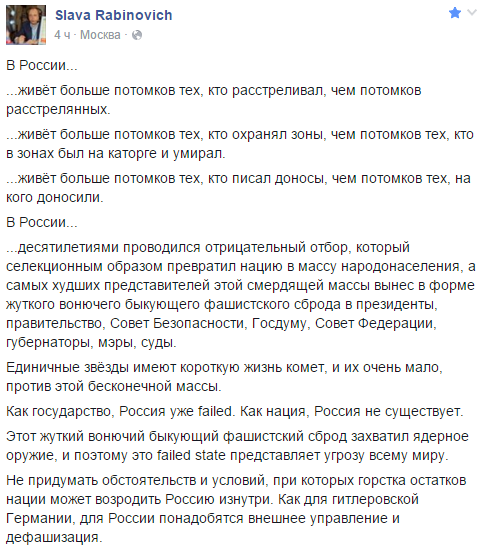 Slava Rabinovich
4 ч · Москва ·

В России...

...живёт больше потомков тех, кто расстреливал, чем потомков расстрелянных.

...живёт больше потомков тех, кто охранял зоны, чем потомков тех, кто в зонах был на каторге и умирал.

...живёт больше потомков тех, кто писал доносы, чем потомков тех, на кого доносили.

В России...

...десятилетиями проводился отрицательный отбор, который селекционным образом превратил нацию в массу народонаселения, а самых худших представителей этой смердящей массы вынес в форме жуткого вонючего быкующего фашистского сброда в президенты, правительство, Совет Безопасности, Госдуму, Совет Федерации, губернаторы, мэры, суды.

Единичные звёзды имеют короткую жизнь комет, и их очень мало, против этой бесконечной массы.

Как государство, Россия уже failed. Как нация, Россия не существует.

Этот жуткий вонючий быкующий фашистский сброд захватил ядерное оружие, и поэтому это failed state представляет угрозу всему миру.

Не придумать обстоятельств и условий, при которых горстка остатков нации может возродить Россию изнутри. Как для гитлеровской Германии, для России понадобятся внешнее управление и дефашизация.